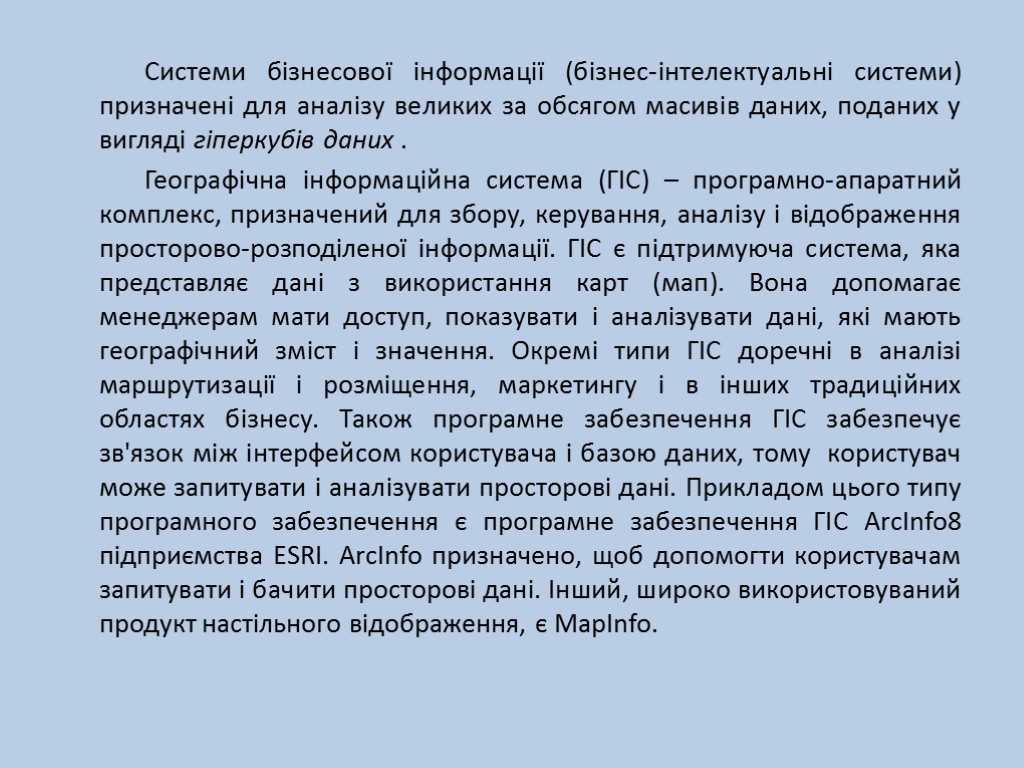 Системи бізнесової інформації (бізнес-інтелектуальні системи) призначені для аналізу великих за обсягом масивів даних, поданих у вигляді гіперкубів даних .

Географічна інформаційна система (ГІС) – програмно-апаратний комплекс, призначений для збору, керування, аналізу і відображення просторово-розподіленої інформації. ГІС є підтримуюча система, яка представляє дані з використання карт (мап). Вона допомагає менеджерам мати доступ, показувати і аналізувати дані, які мають географічний зміст і значення. Окремі типи ГІС доречні в аналізі маршрутизації і розміщення, маркетингу і в інших традиційних областях бізнесу. Також програмне забезпечення ГІС забезпечує зв'язок між інтерфейсом користувача і базою даних, тому користувач може запитувати і аналізувати просторові дані. Прикладом цього типу програмного забезпечення є програмне забезпечення ГІС ArcInfo8 підприємства ESRI. ArcInfo призначено, щоб допомогти користувачам запитувати і бачити просторові дані. Інший, широко використовуваний продукт настільного відображення, є MapInfo.